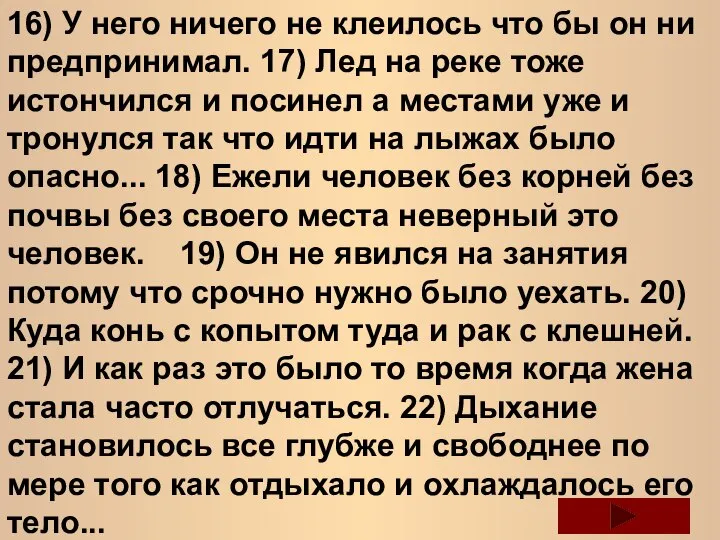 16) У него ничего не клеилось что бы он ни предпринимал. 17) Лед на реке тоже истончился и посинел а местами уже и тронулся так что идти на лыжах было опасно... 18) Ежели человек без корней без почвы без своего места неверный это человек. 19) Он не явился на занятия потому что срочно нужно было уехать. 20) Куда конь с копытом туда и рак с клешней. 21) И как раз это было то время когда жена стала часто отлучаться. 22) Дыхание становилось все глубже и свободнее по мере того как отдыхало и охлаждалось его тело...